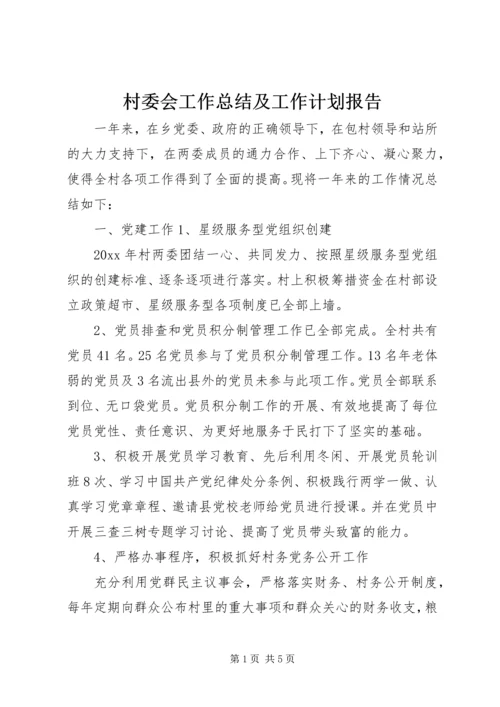 村委会工作总结及工作计划报告

一年来，在乡党委、政府的正确领导下，在包村领导和站所的大力支持下，在两委成员的通力合作、上下齐心、凝心聚力，使得全村各项工作得到了全面的提高。现将一年来的工作情况总结如下：

一、党建工作 1、星级服务型党组织创建

20xx 年村两委团结一心、共同发力、按照星级服务型党组织的创建标准、逐条逐项进行落实。村上积极筹措资金在村部设立政策超市、星级服务型各项制度已全部上墙。

2、党员排查和党员积分制管理工作已全部完成。全村共有党员 41 名。25 名党员参与了党员积分制管理工作。13 名年老体弱的党员及 3 名流出县外的党员未参与此项工作。党员全部联系到位、无口袋党员。党员积分制工作的开展、有效地提高了每位党员党性、责任意识、为更好地服务于民打下了坚实的基础。

3、积极开展党员学习教育、先后利用冬闲、开展党员轮训班 8 次、学习中国共产党纪律处分条例、积极践行两学一做、认真学习党章章程、邀请县党校老师给党员进行授课。并在党员中开展三查三树专题学习讨论、提高了党员带头致富的能力。

4、严格办事程序，积极抓好村务党务公开工作

充分利用党群民主议事会，严格落实财务、村务公开制度，每年定期向群众公布村里的重大事项和群众关心的财务收支，粮

第 1 页 共 5 页